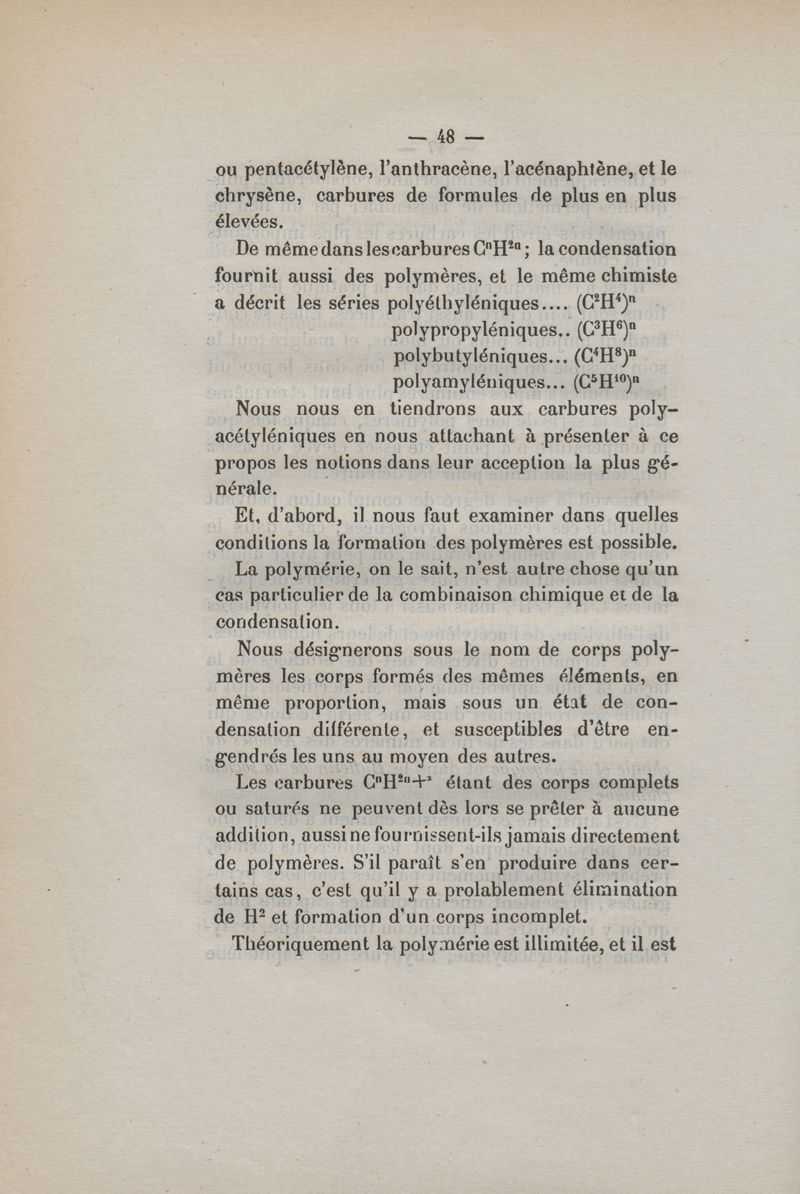 — 48 —

ou pentacétylène, l'anthracène, l'acénaphtène, et le chrysène, carbures de formules de plus en plus élevées.

De même dans les carbures $C^nH^{2n}$ ; la condensation fournit aussi des polymères, et le même chimiste a décrit les séries polyéthyléniques.... $(C^2H^4)^n$
polypropyléniques.. $(C^3H^6)^n$
polybutyléniques... $(C^4H^8)^n$
polyamyléniques... $(C^5H^{10})^n$

Nous nous en tiendrons aux carbures polyacétyléniques en nous attachant à présenter à ce propos les notions dans leur acception la plus générale.

Et, d'abord, il nous faut examiner dans quelles conditions la formation des polymères est possible.

La polymérie, on le sait, n'est autre chose qu'un cas particulier de la combinaison chimique et de la condensation.

Nous désignerons sous le nom de corps polymères les corps formés des mêmes éléments, en même proportion, mais sous un état de condensation différente, et susceptibles d'être engendrés les uns au moyen des autres.

Les carbures $C^nH^{2n+2}$ étant des corps complets ou saturés ne peuvent dès lors se prêter à aucune addition, aussi ne fournissent-ils jamais directement de polymères. S'il paraît s'en produire dans certains cas, c'est qu'il y a prolablement élimination de $H^2$ et formation d'un corps incomplet.

Théoriquement la polymérie est illimitée, et il est